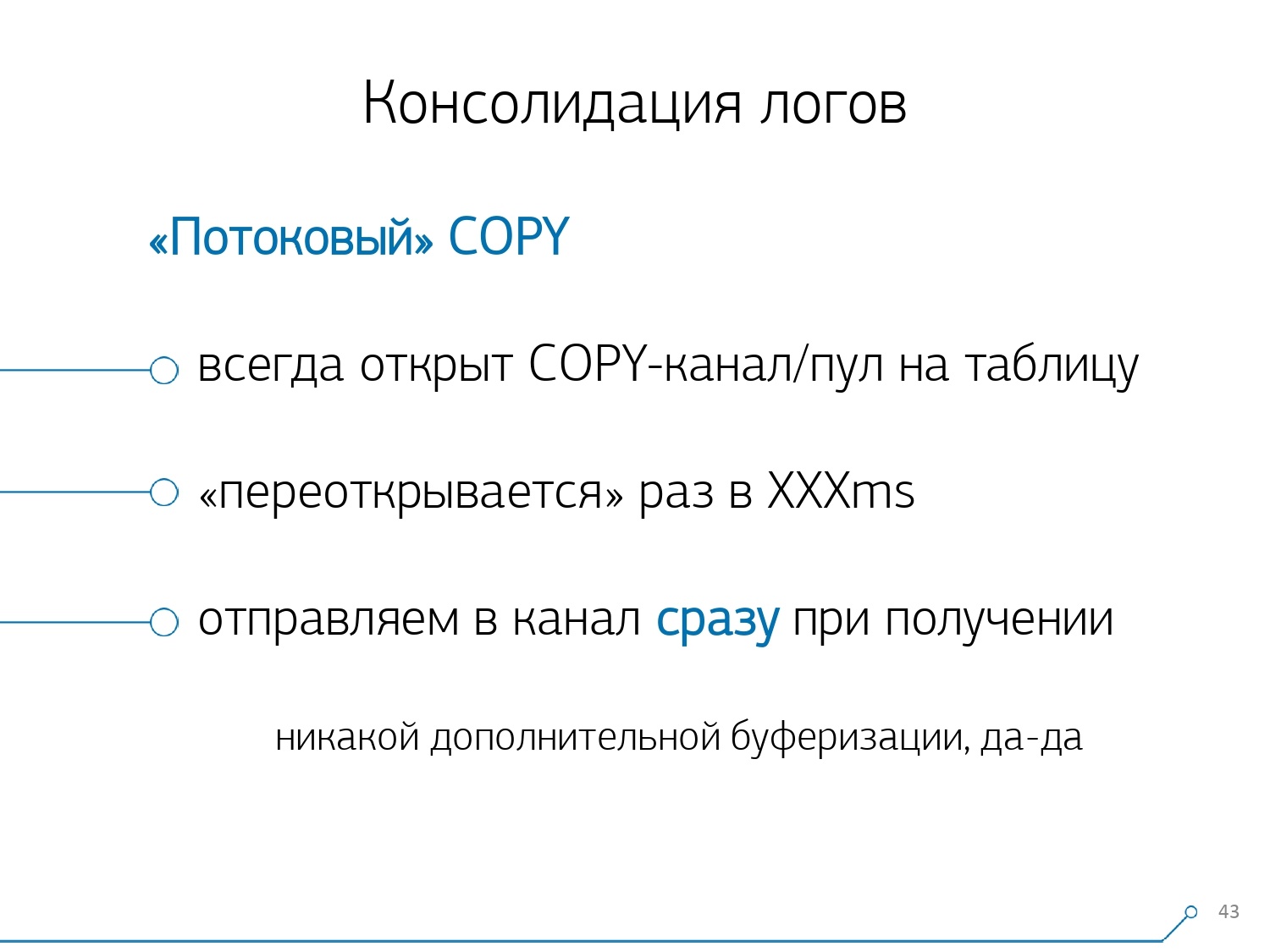 Консолидация логов

«Потоковый» COPY

всегда открыт COPY-канал/пул на таблицу

«переоткрывается» раз в XXXms

отправляем в канал сразу при получении

никакой дополнительной буферизации, да-да

43